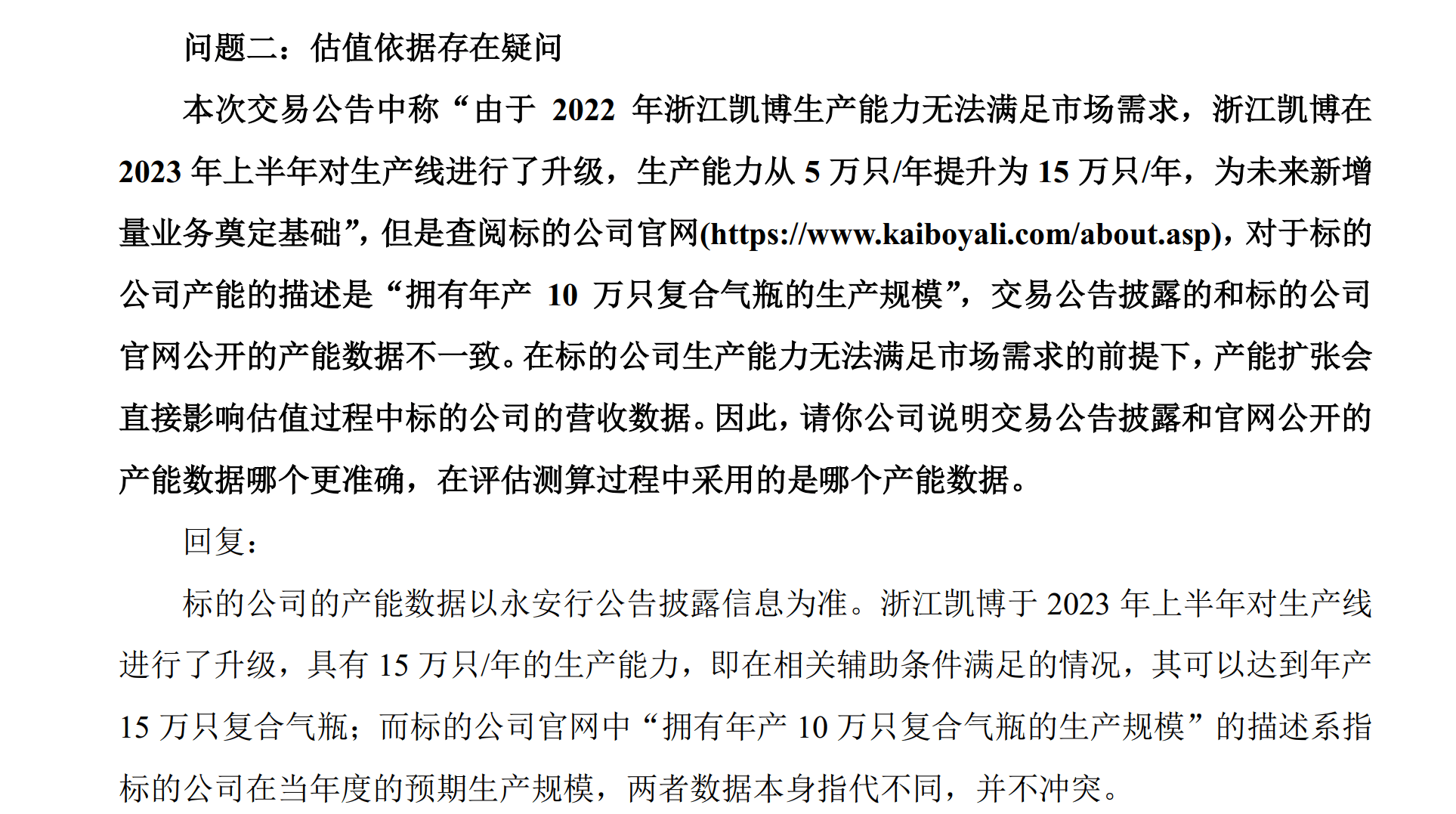 问题二：估值依据存在疑问

本次交易公告中称“由于 2022 年浙江凯博生产能力无法满足市场需求，浙江凯博在 2023 年上半年对生产线进行了升级，生产能力从 5 万只/年提升为 15 万只/年，为未来新增量业务奠定基础”，但是查阅标的公司官网(https://www.kaiboyali.com/about.asp)，对于标的公司产能的描述是“拥有年产 10 万只复合气瓶的生产规模”，交易公告披露的和标的公司官网公开的产能数据不一致。在标的公司生产能力无法满足市场需求的前提下，产能扩张会直接影响估值过程中标的公司的营收数据。因此，请你公司说明交易公告披露和官网公开的产能数据哪个更准确，在评估测算过程中采用的是哪个产能数据。

回复：

标的公司的产能数据以永安行公告披露信息为准。浙江凯博于 2023 年上半年对生产线进行了升级，具有 15 万只/年的生产能力，即在相关辅助条件满足的情况，其可以达到年产 15 万只复合气瓶；而标的公司官网中“拥有年产 10 万只复合气瓶的生产规模”的描述系指标的公司在当年度的预期生产规模，两者数据本身指代不同，并不冲突。